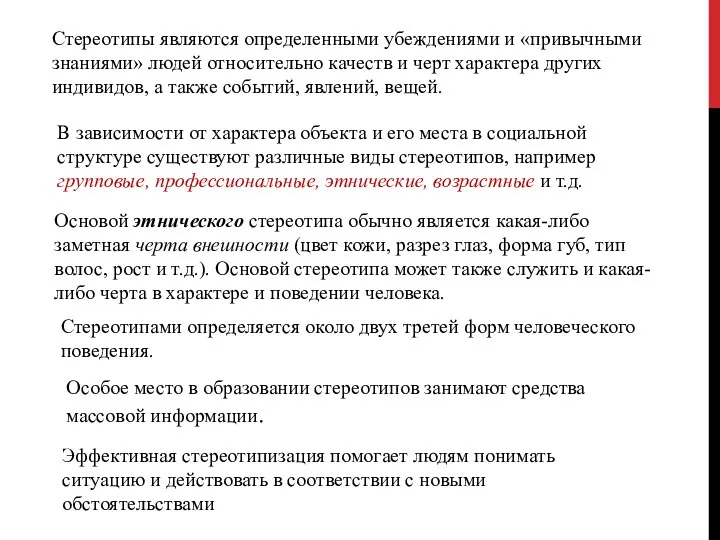 Стереотипы являются определенными убеждениями и «привычными знаниями» людей относительно качеств и черт характера других индивидов, а также событий, явлений, вещей.

В зависимости от характера объекта и его места в социальной структуре существуют различные виды стереотипов, например групповые, профессиональные, этнические, возрастные и т.д.

Основой этнического стереотипа обычно является какая-либо заметная черта внешности (цвет кожи, разрез глаз, форма губ, тип волос, рост и т.д.). Основой стереотипа может также служить и какая-либо черта в характере и поведении человека.

Стереотипами определяется около двух третей форм человеческого поведения.

Особое место в образовании стереотипов занимают средства массовой информации.

Эффективная стереотипизация помогает людям понимать ситуацию и действовать в соответствии с новыми обстоятельствами